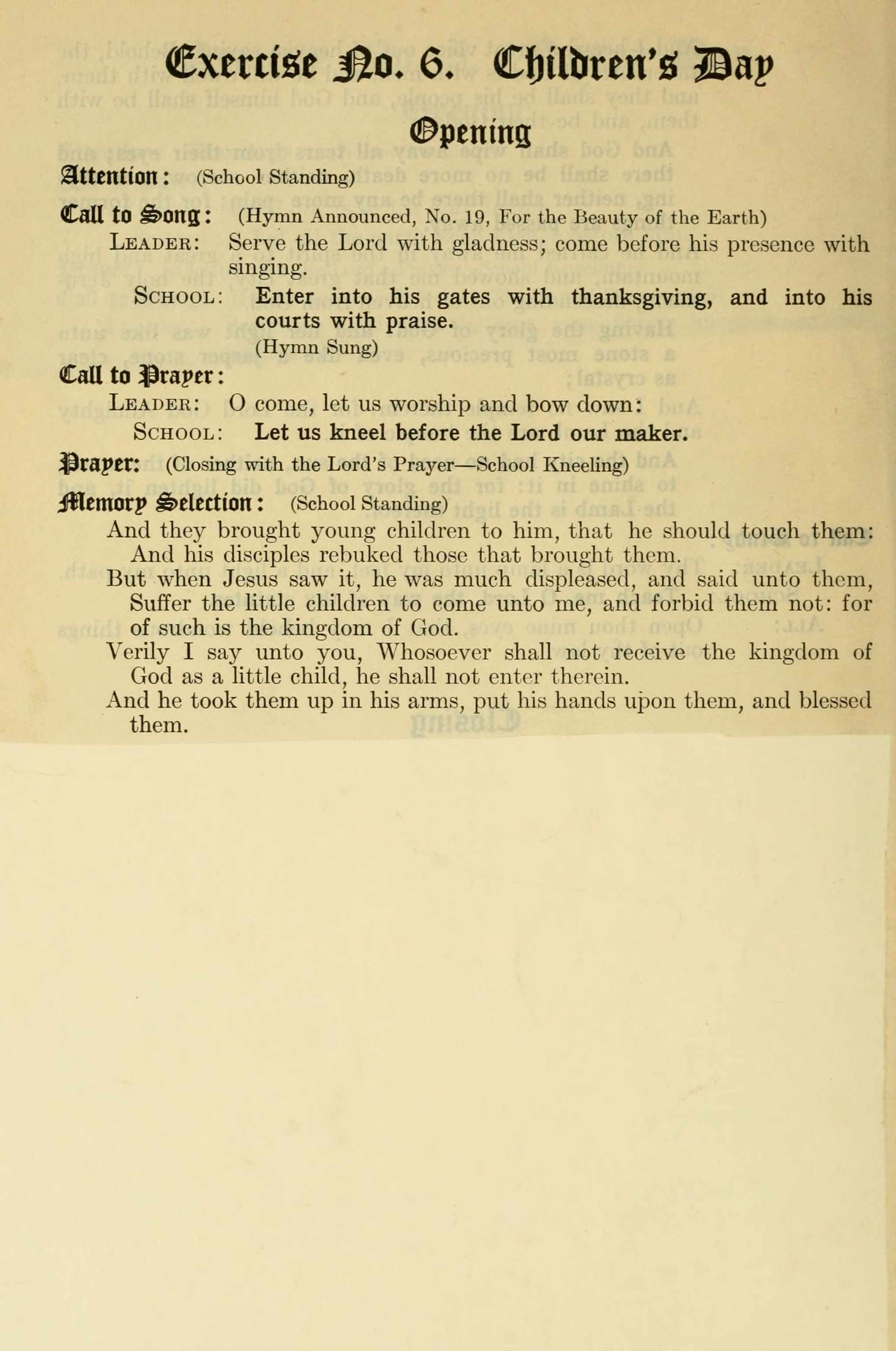 Exercise No. 6. Children's Day

Opening

Attention: (School Standing)

Call to Song: (Hymn Announced, No. 19, For the Beauty of the Earth)

LEADER: Serve the Lord with gladness; come before his presence with singing.

SCHOOL: Enter into his gates with thanksgiving, and into his courts with praise.

(Hymn Sung)

Call to Prayer:

LEADER: O come, let us worship and bow down:

SCHOOL: Let us kneel before the Lord our maker.

Prayer: (Closing with the Lord's Prayer—School Kneeling)

Memory Selection: (School Standing)

And they brought young children to him, that he should touch them: And his disciples rebuked those that brought them.

But when Jesus saw it, he was much displeased, and said unto them, Suffer the little children to come unto me, and forbid them not: for of such is the kingdom of God.

Verily I say unto you, Whosoever shall not receive the kingdom of God as a little child, he shall not enter therein.

And he took them up in his arms, put his hands upon them, and blessed them.